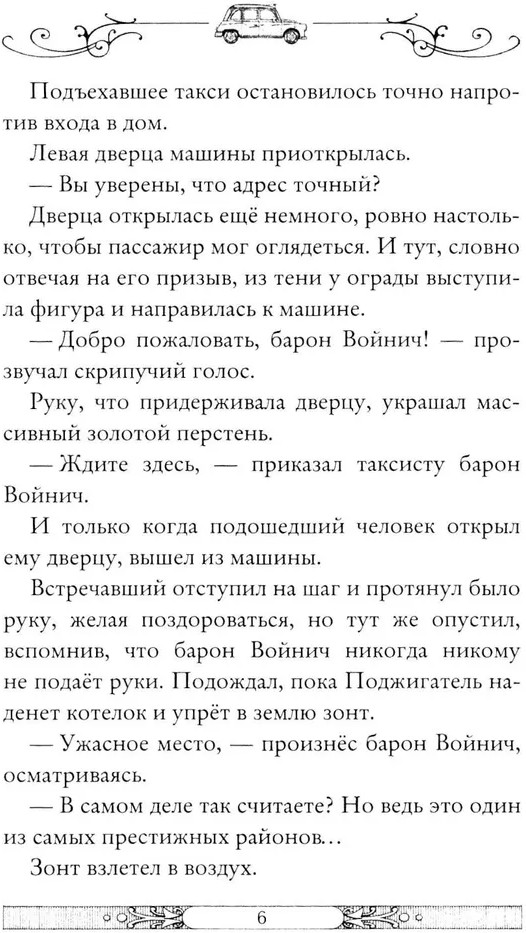 Подъехавшее такси остановилось точно напротив входа в дом.

Левая дверца машины приоткрылась.

— Вы уверены, что адрес точный?

Дверца открылась ещё немного, ровно настолько, чтобы пассажир мог оглядеться. И тут, словно отвечая на его призыв, из тени у ограды выступила фигура и направилась к машине.

— Добро пожаловать, барон Войнич! — прозвучал скрипучий голос.

Руку, что придерживала дверцу, украшал массивный золотой перстень.

— Ждите здесь, — приказал таксисту барон Войнич.

И только когда подошедший человек открыл ему дверцу, вышел из машины.

Встречавший отступил на шаг и протянул было руку, желая поздороваться, но тут же опустил, вспомнив, что барон Войнич никогда никому не подаёт руки. Подождал, пока Поджигатель наденет котелок и упрёт в землю зонт.

— Ужасное место, — произнёс барон Войнич, осматриваясь.

— В самом деле так считаете? Но ведь это один из самых престижных районов…

Зонт взлетел в воздух.

6